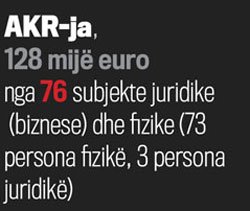 AKR-ja,
128 mijë euro
nga 76 subjekte juridike (biznese) dhe fizike (73 persona fizikë, 3 persona juridikë)